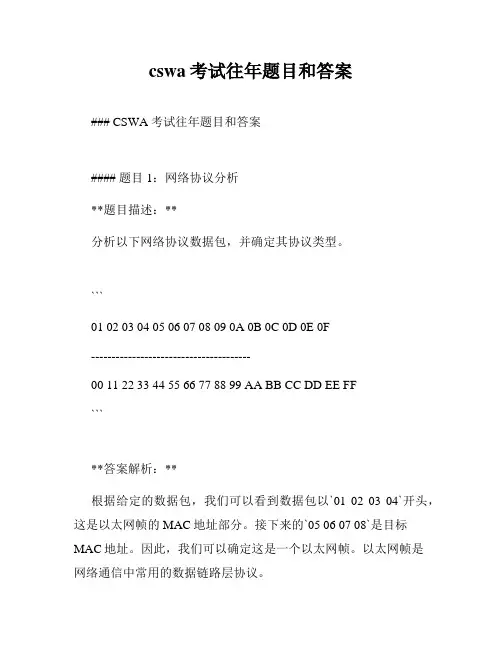 cswa 考试往年题目和答案

### CSWA 考试往年题目和答案

#### 题目 1：网络协议分析

**题目描述：**

分析以下网络协议数据包，并确定其协议类型。

```

01 02 03 04 05 06 07 08 09 0A 0B 0C 0D 0E 0F

---------------------------------------

00 11 22 33 44 55 66 77 88 99 AA BB CC DD EE FF

```

**答案解析：**

根据给定的数据包，我们可以看到数据包以`01 02 03 04`开头，这是以太网帧的 MAC 地址部分。接下来的`05 06 07 08`是目标 MAC 地址。因此，我们可以确定这是一个以太网帧。以太网帧是网络通信中常用的数据链路层协议。